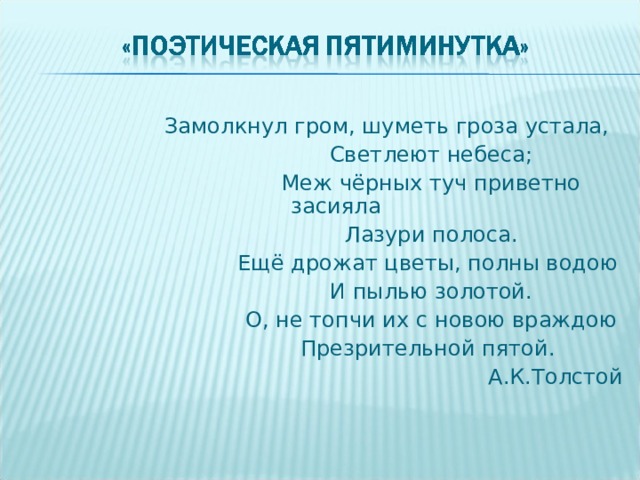 «ПОЭТИЧЕСКАЯ ПЯТИМИНУТКА»

Замолкнул гром, шуметь гроза устала,
Светлеют небеса;
Меж чёрных туч приветно засияла
Лазури полоса.
Ещё дрожат цветы, полны водою
И пылью золотой.
О, не топчи их с новою враждою
Презрительной пятой.
А.К.Толстой